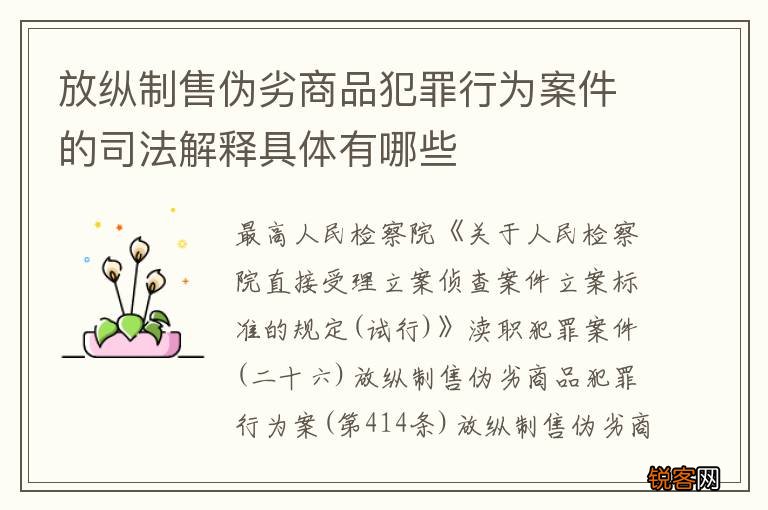 放纵制售伪劣商品犯罪行为案件的司法解释具体有哪些

最高人民检察院《关于人民检察院直接受理立案侦查案件立案标准的规定(试行)》渎职犯罪案件(二十六)放纵制售伪劣商品犯罪行为案(第414条)放纵制售伪劣商

锐客网